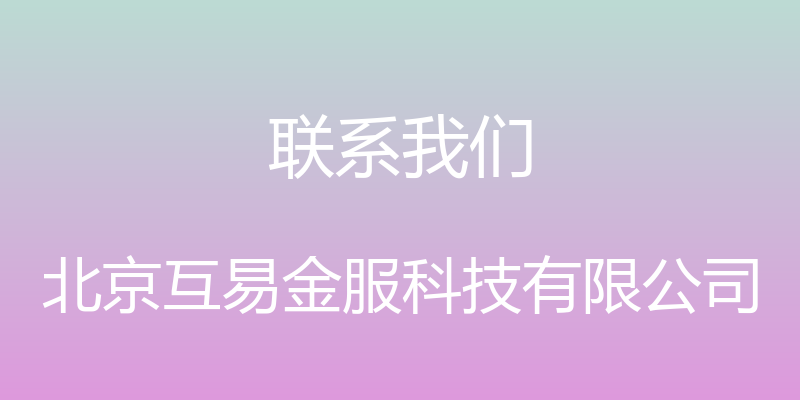 联系我们

北京互易金服科技有限公司